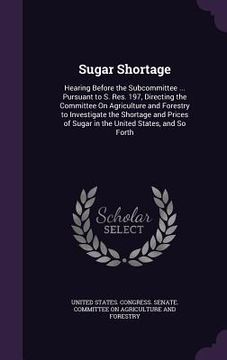 Sugar Shortage

Hearing Before the Subcommittee ... Pursuant to S. Res. 197, Directing the Committee On Agriculture and Forestry to Investigate the Shortage and Prices of Sugar in the United States, and So Forth

Scholar SELECT

UNITED STATES. CONGRESS. SENATE. COMMITTEE ON AGRICULTURE AND FORESTRY